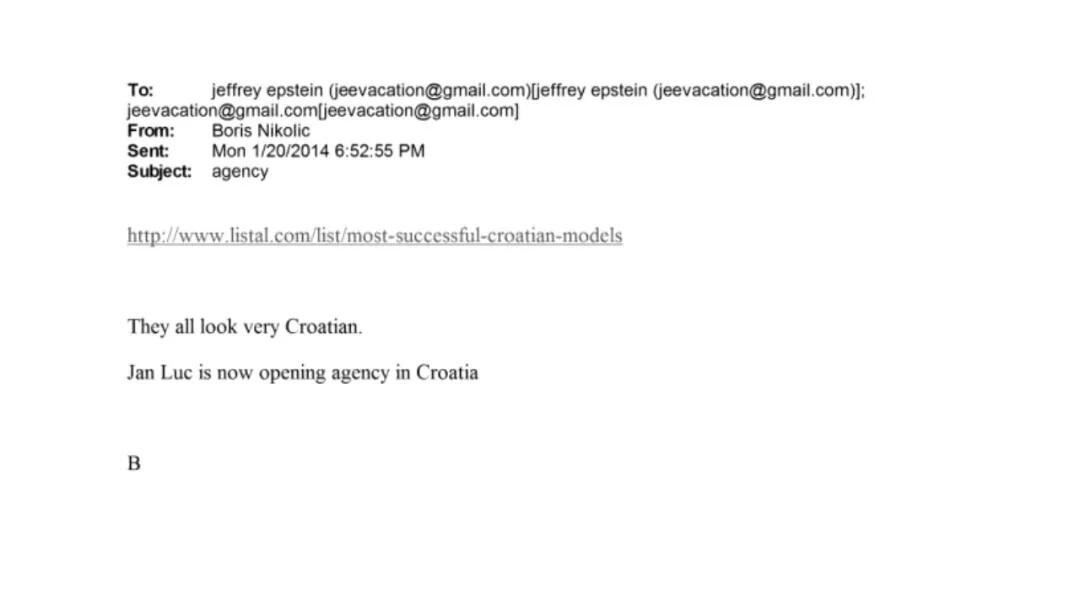 To: jeffrey epstein (jeevacation@gmail.com)[jeffrey epstein (jeevacation@gmail.com)]; jeevacation@gmail.com[jeevacation@gmail.com]
From: Boris Nikolic
Sent: Mon 1/20/2014 6:52:55 PM
Subject: agency

http://www.listal.com/list/most-successful-croatian-models

They all look very Croatian.

Jan Luc is now opening agency in Croatia

B